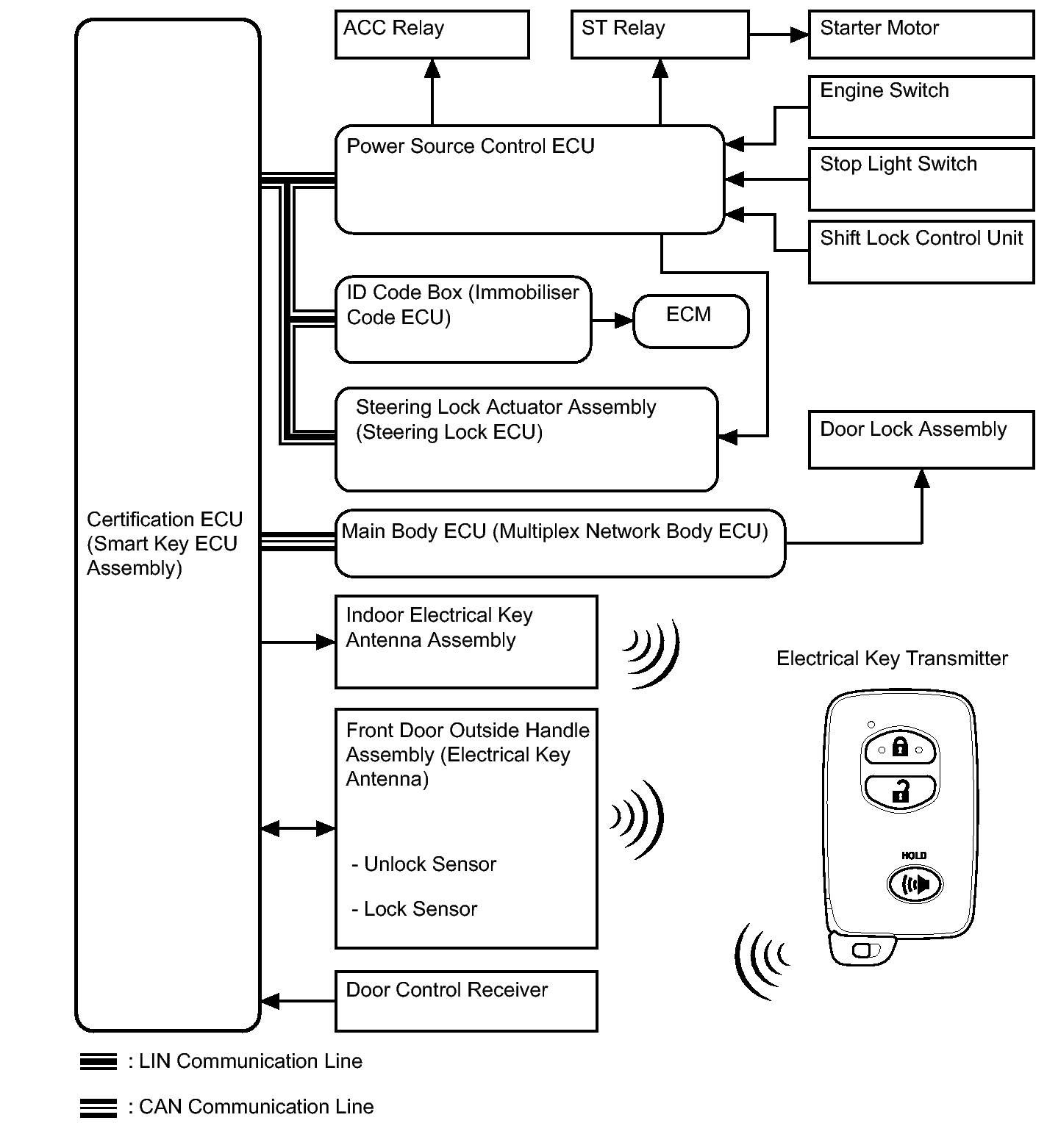 ACC Relay

ST Relay

Starter Motor

Engine Switch

Power Source Control ECU

Stop Light Switch

Shift Lock Control Unit

ID Code Box (Immobiliser Code ECU)

ECM

Steering Lock Actuator Assembly (Steering Lock ECU)

Door Lock Assembly

Certification ECU (Smart Key ECU Assembly)

Main Body ECU (Multiplex Network Body ECU)

Indoor Electrical Key Antenna Assembly

Electrical Key Transmitter

Front Door Outside Handle Assembly (Electrical Key Antenna)

- Unlock Sensor

- Lock Sensor

HOLD

Door Control Receiver

: LIN Communication Line

: CAN Communication Line